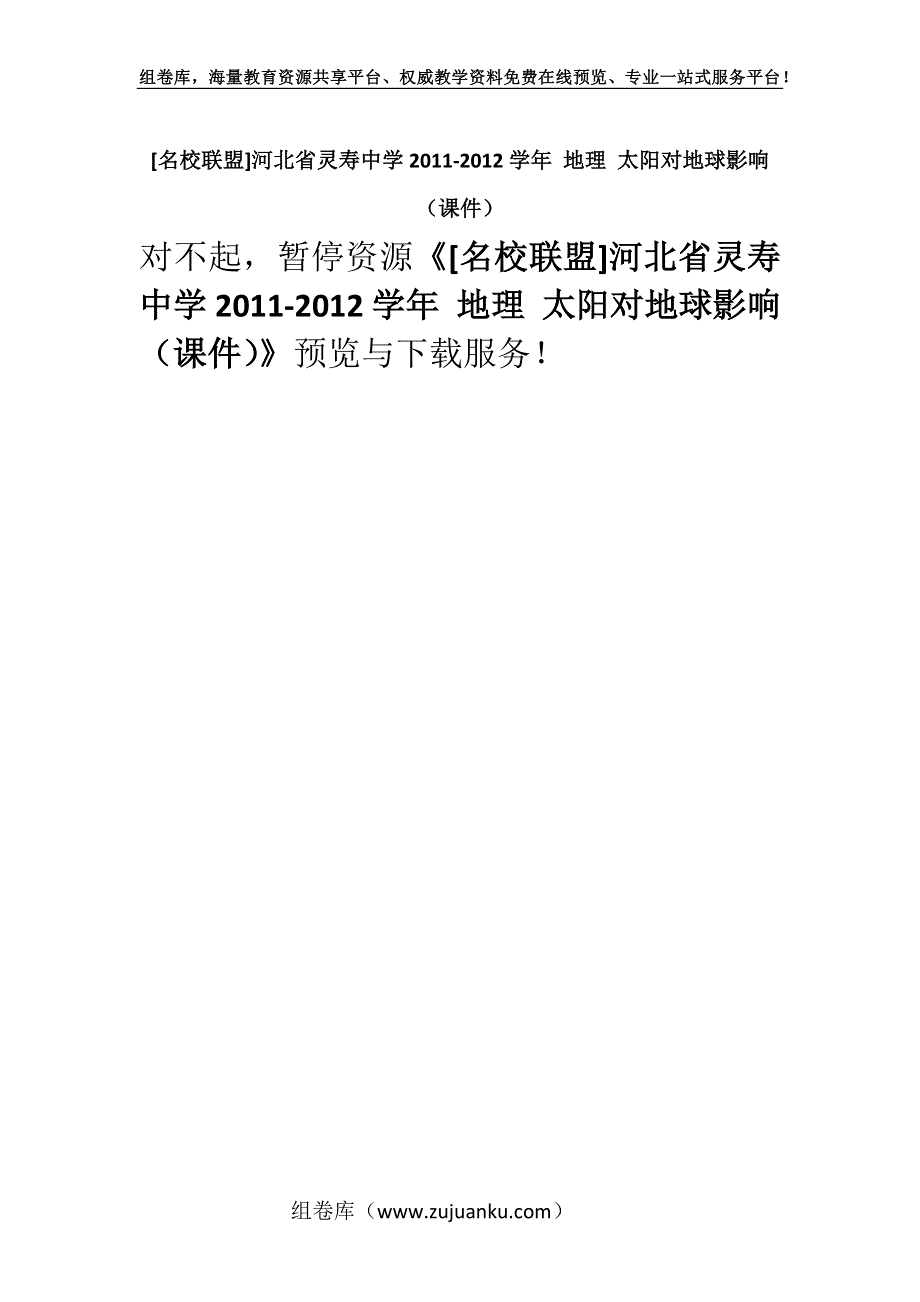 组卷库，海量教育资源共享平台、权威教学资料免费在线预览、专业一站式服务平台！

[名校联盟]河北省灵寿中学 2011-2012 学年 地理 太阳对地球影响（课件）

对不起，暂停资源《[名校联盟]河北省灵寿中学 2011-2012 学年 地理 太阳对地球影响（课件）》预览与下载服务！

组卷库（www.zujuanku.com）